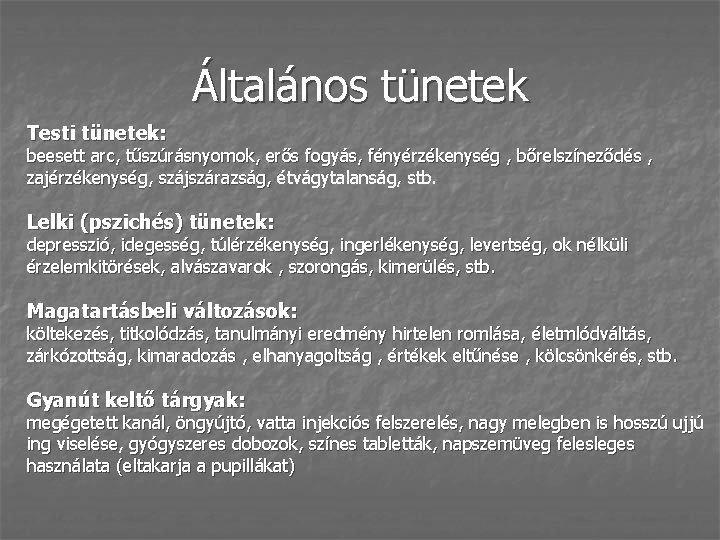 Általános tünetek

Testi tünetek:
beesett arc, tűszúrásnyomok, erős fogyás, fényérzékenység , bőrelszíneződés , zajérzékenység, szájszárazság, étvágytalanság, stb.

Lelki (pszichés) tünetek:
depresszió, idegesség, túlérzékenység, ingerlékenység, levertség, ok nélküli érzelemkitörések, alvászavarok , szorongás, kimerülés, stb.

Magatartásbeli változások:
költekezés, titkolódzás, tanulmányi eredmény hirtelen romlása, életmlódváltás, zárkózottság, kimaradozás , elhanyagoltság , értékek eltűnése , kölcsönkérés, stb.

Gyanút keltő tárgyak:
megégetett kanál, öngyújtó, vatta injekciós felszerelés, nagy melegben is hosszú ujjú ing viselése, gyógyszeres dobozok, színes tabletták, napszemüveg felesleges használata (eltakarja a pupillákat)